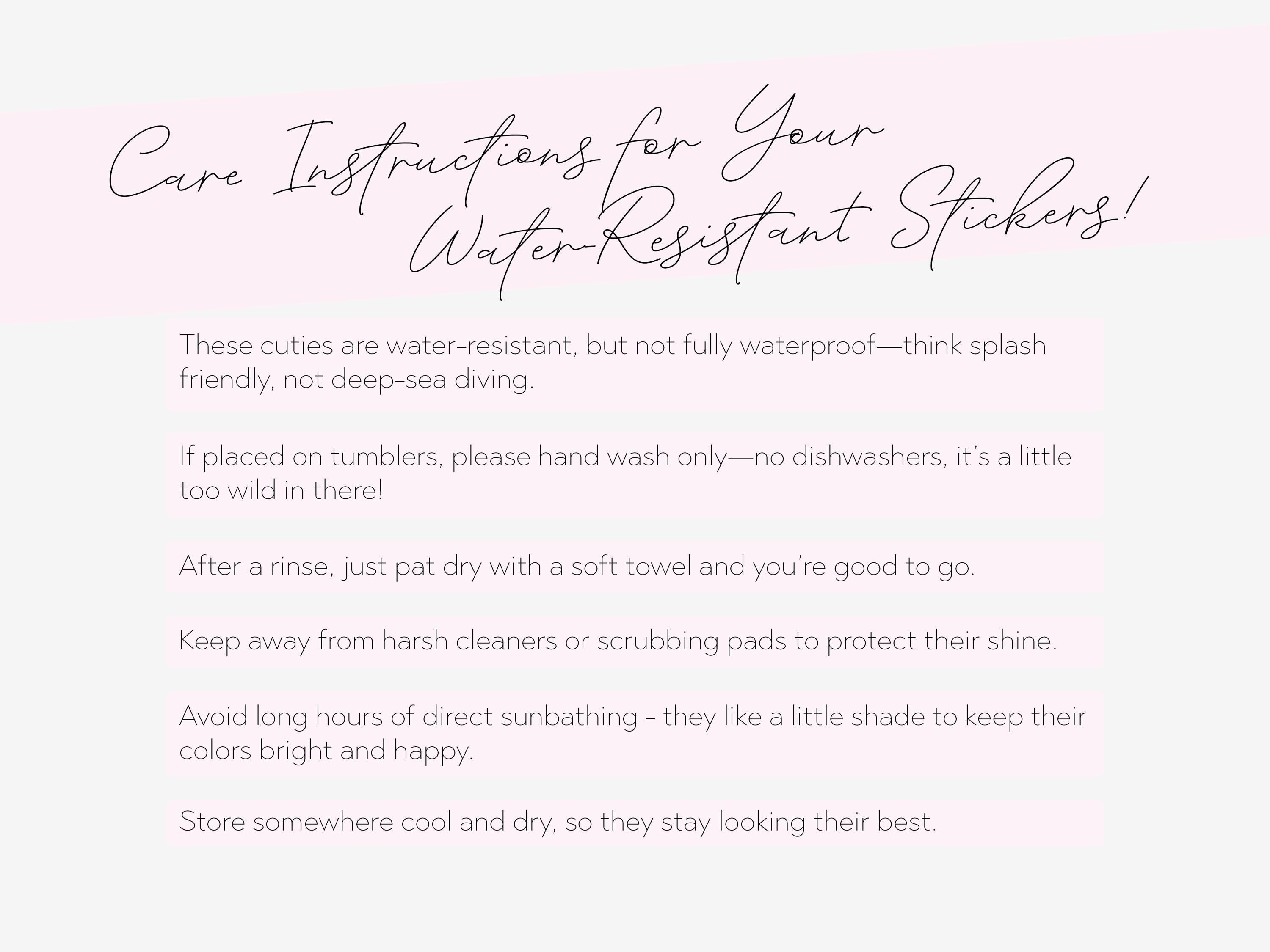 Care Instructions for Your Water-Resistant Stickers!

These cuties are water-resistant, but not fully waterproof—think splash friendly, not deep-sea diving.

If placed on tumblers, please hand wash only—no dishwashers, it's a little too wild in there!

After a rinse, just pat dry with a soft towel and you're good to go.

Keep away from harsh cleaners or scrubbing pads to protect their shine.

Avoid long hours of direct sunbathing - they like a little shade to keep their colors bright and happy.

Store somewhere cool and dry, so they stay looking their best.